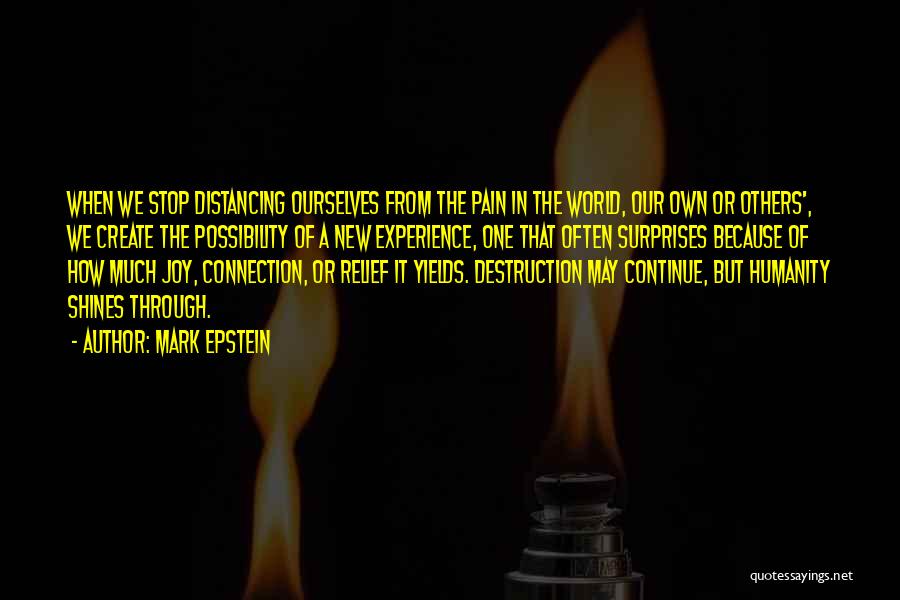 WHEN WE STOP DISTANCING OURSELVES FROM THE PAIN IN THE WORLD, OUR OWN OR OTHERS', WE CREATE THE POSSIBILITY OF A NEW EXPERIENCE, ONE THAT OFTEN SURPRISES BECAUSE OF HOW MUCH JOY, CONNECTION, OR RELIEF IT YIELDS. DESTRUCTION MAY CONTINUE, BUT HUMANITY SHINES THROUGH.

- AUTHOR: MARK EPSTEIN

quotessayings.net